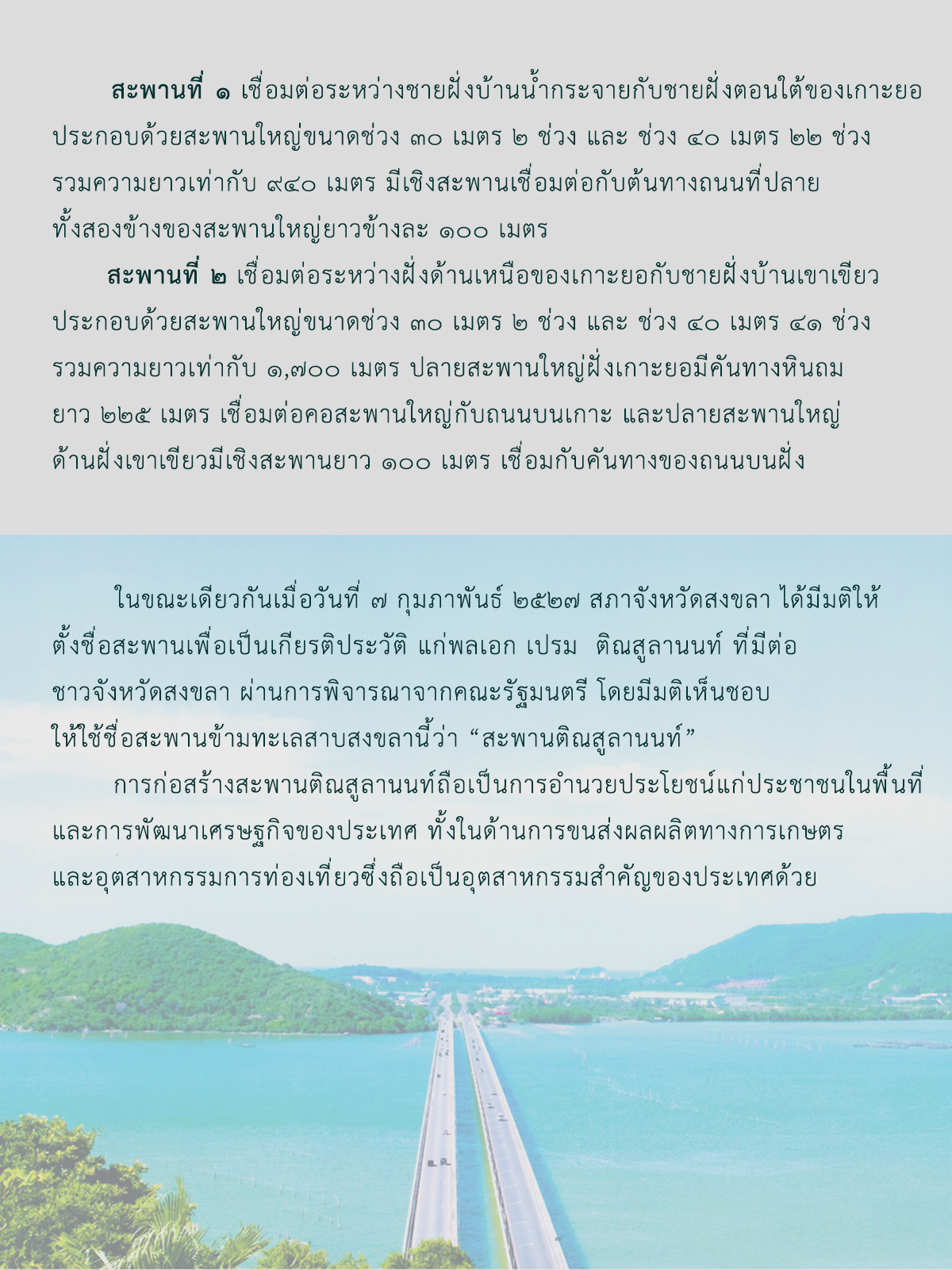 สะพานที่ ๑ เชื่อมต่อระหว่างชายฝั่งบ้านน้ำกระจายกับชายฝั่งตอนใต้ของเกาะยอ ประกอบด้วยสะพานใหญ่ขนาดช่วง ๓๐ เมตร ๒ ช่วง และ ช่วง ๔๐ เมตร ๒๒ ช่วง รวมความยาวเท่ากับ ๙๔๐ เมตร มีเชิงสะพานเชื่อมต่อกับต้นทางถนนที่ปลายทั้งสองข้างของสะพานใหญ่ยาวข้างละ ๑๐๐ เมตร

สะพานที่ ๒ เชื่อมต่อระหว่างฝั่งด้านเหนือของเกาะยอกับชายฝั่งบ้านเขาเขียว ประกอบด้วยสะพานใหญ่ขนาดช่วง ๓๐ เมตร ๒ ช่วง และ ช่วง ๔๐ เมตร ๔๑ ช่วง รวมความยาวเท่ากับ ๑,๗๐๐ เมตร ปลายสะพานใหญ่ฝั่งเกาะยอมีคันทางหินถม ยาว ๒๒๕ เมตร เชื่อมต่อคอสะพานใหญ่กับถนนบนเกาะ และปลายสะพานใหญ่ด้านฝั่งเขาเขียวมีเชิงสะพานยาว ๑๐๐ เมตร เชื่อมกับคันทางของถนนบนฝั่ง

ในขณะเดียวกันเมื่อวันที่ ๗ กุมภาพันธ์ ๒๕๒๗ สภาจังหวัดสงขลา ได้มีมติให้ตั้งชื่อสะพานเพื่อเป็นเกียรติประวัติ แก่พลเอก เปรม ติณสูลานนท์ ที่มีต่อชาวจังหวัดสงขลา ผ่านการพิจารณาจากคณะรัฐมนตรี โดยมีมติเห็นชอบให้ใช้ชื่อสะพานข้ามทะเลสาบสงขลานี้ว่า “สะพานติณสูลานนท์”

การก่อสร้างสะพานติณสูลานนท์ถือเป็นการอำนวยประโยชน์แก่ประชาชนในพื้นที่ และการพัฒนาเศรษฐกิจของประเทศ ทั้งในด้านการขนส่งผลผลิตทางการเกษตร และอุตสาหกรรมการท่องเที่ยวซึ่งถือเป็นอุตสาหกรรมสำคัญของประเทศด้วย